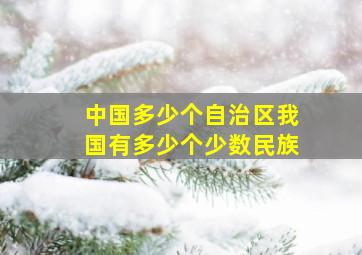 中国多少个自治区我国有多少个少数民族